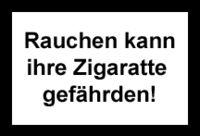 Rauchen kann ihre Zigaratte gefährden!